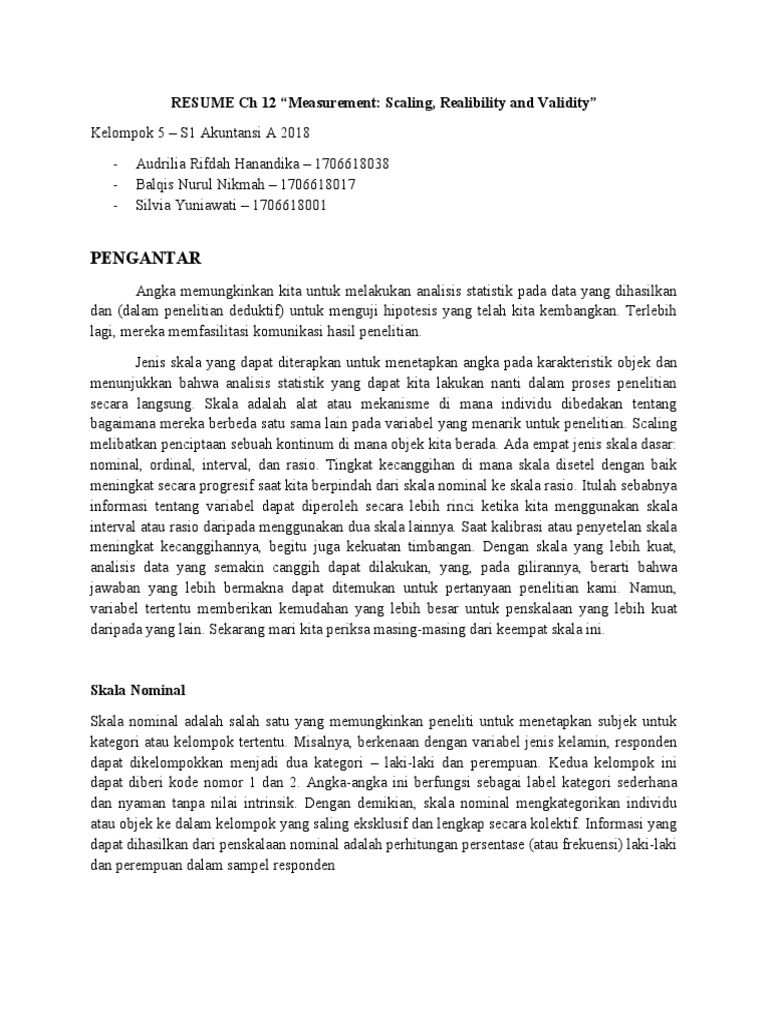 RESUME Ch 12 “Measurement: Scaling, Realibility and Validity”

Kelompok 5 – S1 Akuntansi A 2018

- Audrilia Rifdah Hanandika – 1706618038
- Balqis Nurul Nikmah – 1706618017
- Silvia Yuniawati – 1706618001

PENGANTAR

Angka memungkinkan kita untuk melakukan analisis statistik pada data yang dihasilkan dan (dalam penelitian deduktif) untuk menguji hipotesis yang telah kita kembangkan. Terlebih lagi, mereka memfasilitasi komunikasi hasil penelitian.

Jenis skala yang dapat diterapkan untuk menetapkan angka pada karakteristik objek dan menunjukkan bahwa analisis statistik yang dapat kita lakukan nanti dalam proses penelitian secara langsung. Skala adalah alat atau mekanisme di mana individu dibedakan tentang bagaimana mereka berbeda satu sama lain pada variabel yang menarik untuk penelitian. Scaling melibatkan penciptaan sebuah kontinum di mana objek kita berada. Ada empat jenis skala dasar: nominal, ordinal, interval, dan rasio. Tingkat kecanggihan di mana skala disetel dengan baik meningkat secara progresif saat kita berpindah dari skala nominal ke skala rasio. Itulah sebabnya informasi tentang variabel dapat diperoleh secara lebih rinci ketika kita menggunakan skala interval atau rasio daripada menggunakan dua skala lainnya. Saat kalibrasi atau penyetelan skala meningkat kecanggihannya, begitu juga kekuatan timbangan. Dengan skala yang lebih kuat, analisis data yang semakin canggih dapat dilakukan, yang, pada gilirannya, berarti bahwa jawaban yang lebih bermakna dapat ditemukan untuk pertanyaan penelitian kami. Namun, variabel tertentu memberikan kemudahan yang lebih besar untuk penskalaan yang lebih kuat daripada yang lain. Sekarang mari kita periksa masing-masing dari keempat skala ini.

Skala Nominal

Skala nominal adalah salah satu yang memungkinkan peneliti untuk menetapkan subjek untuk kategori atau kelompok tertentu. Misalnya, berkenaan dengan variabel jenis kelamin, responden dapat dikelompokkan menjadi dua kategori – laki-laki dan perempuan. Kedua kelompok ini dapat diberi kode nomor 1 dan 2. Angka-angka ini berfungsi sebagai label kategori sederhana dan nyaman tanpa nilai intrinsik. Dengan demikian, skala nominal mengkategorikan individu atau objek ke dalam kelompok yang saling eksklusif dan lengkap secara kolektif. Informasi yang dapat dihasilkan dari penskalaan nominal adalah perhitungan persentase (atau frekuensi) laki-laki dan perempuan dalam sampel responden